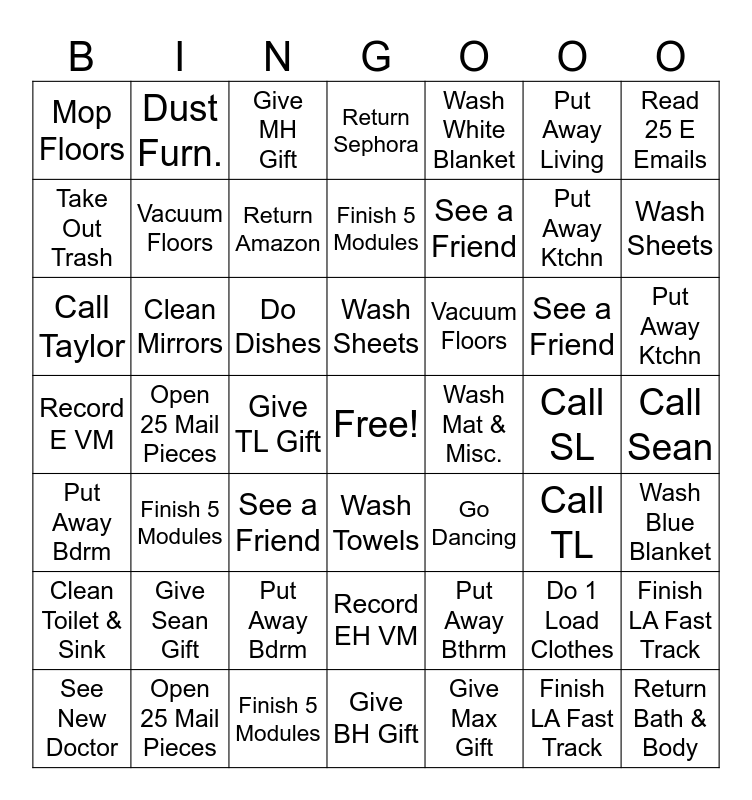 | B | I | N | G | O | O | O |
|---|---|---|---|---|---|---|
| Mop Floors | Dust Furn. | Give MH Gift | Return Sephora | Wash White Blanket | Put Away Living | Read 25 E Emails |
| Take Out Trash | Vacuum Floors | Return Amazon | Finish 5 Modules | See a Friend | Put Away Ktchn | Wash Sheets |
| Call Taylor | Clean Mirrors | Do Dishes | Wash Sheets | Vacuum Floors | See a Friend | Put Away Ktchn |
| Record E VM | Open 25 Mail Pieces | Give TL Gift | Free! | Wash Mat & Misc. | Call SL | Call Sean |
| Put Away Bdrm | Finish 5 Modules | See a Friend | Wash Towels | Go Dancing | Call TL | Wash Blue Blanket |
| Clean Toilet & Sink | Give Sean Gift | Put Away Bdrm | Record EH VM | Put Away Bthrm | Do 1 Load Clothes | Finish LA Fast Track |
| See New Doctor | Open 25 Mail Pieces | Finish 5 Modules | Give BH Gift | Give Max Gift | Finish LA Fast Track | Return Bath & Body |